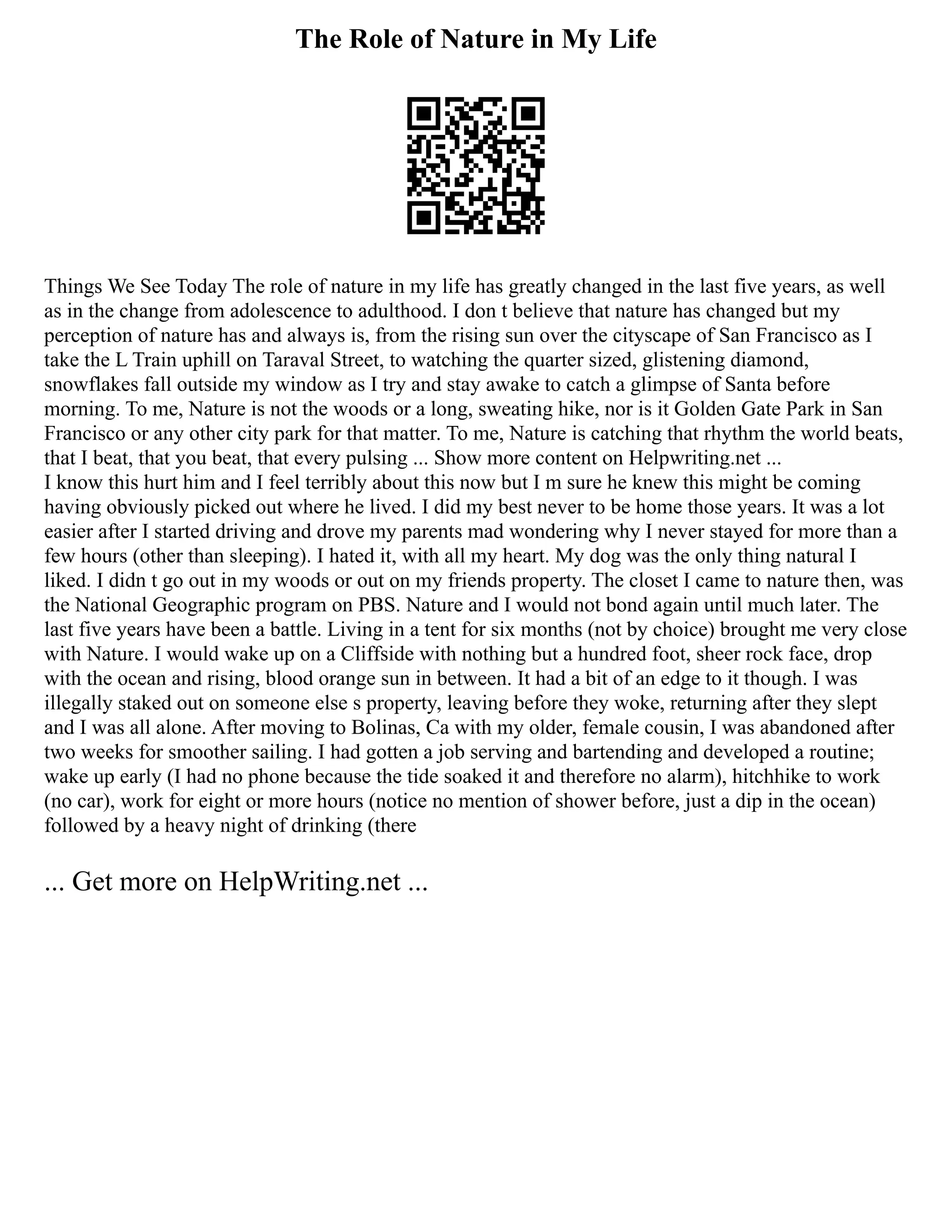 The Role of Nature in My Life

Things We See Today The role of nature in my life has greatly changed in the last five years, as well as in the change from adolescence to adulthood. I don t believe that nature has changed but my perception of nature has and always is, from the rising sun over the cityscape of San Francisco as I take the L Train uphill on Taraval Street, to watching the quarter sized, glistening diamond, snowflakes fall outside my window as I try and stay awake to catch a glimpse of Santa before morning. To me, Nature is not the woods or a long, sweating hike, nor is it Golden Gate Park in San Francisco or any other city park for that matter. To me, Nature is catching that rhythm the world beats, that I beat, that you beat, that every pulsing ... Show more content on Helpwriting.net ...
I know this hurt him and I feel terribly about this now but I m sure he knew this might be coming having obviously picked out where he lived. I did my best never to be home those years. It was a lot easier after I started driving and drove my parents mad wondering why I never stayed for more than a few hours (other than sleeping). I hated it, with all my heart. My dog was the only thing natural I liked. I didn t go out in my woods or out on my friends property. The closet I came to nature then, was the National Geographic program on PBS. Nature and I would not bond again until much later. The last five years have been a battle. Living in a tent for six months (not by choice) brought me very close with Nature. I would wake up on a Cliffside with nothing but a hundred foot, sheer rock face, drop with the ocean and rising, blood orange sun in between. It had a bit of an edge to it though. I was illegally staked out on someone else s property, leaving before they woke, returning after they slept and I was all alone. After moving to Bolinas, Ca with my older, female cousin, I was abandoned after two weeks for smoother sailing. I had gotten a job serving and bartending and developed a routine; wake up early (I had no phone because the tide soaked it and therefore no alarm), hitchhike to work (no car), work for eight or more hours (notice no mention of shower before, just a dip in the ocean) followed by a heavy night of drinking (there

... Get more on HelpWriting.net ...